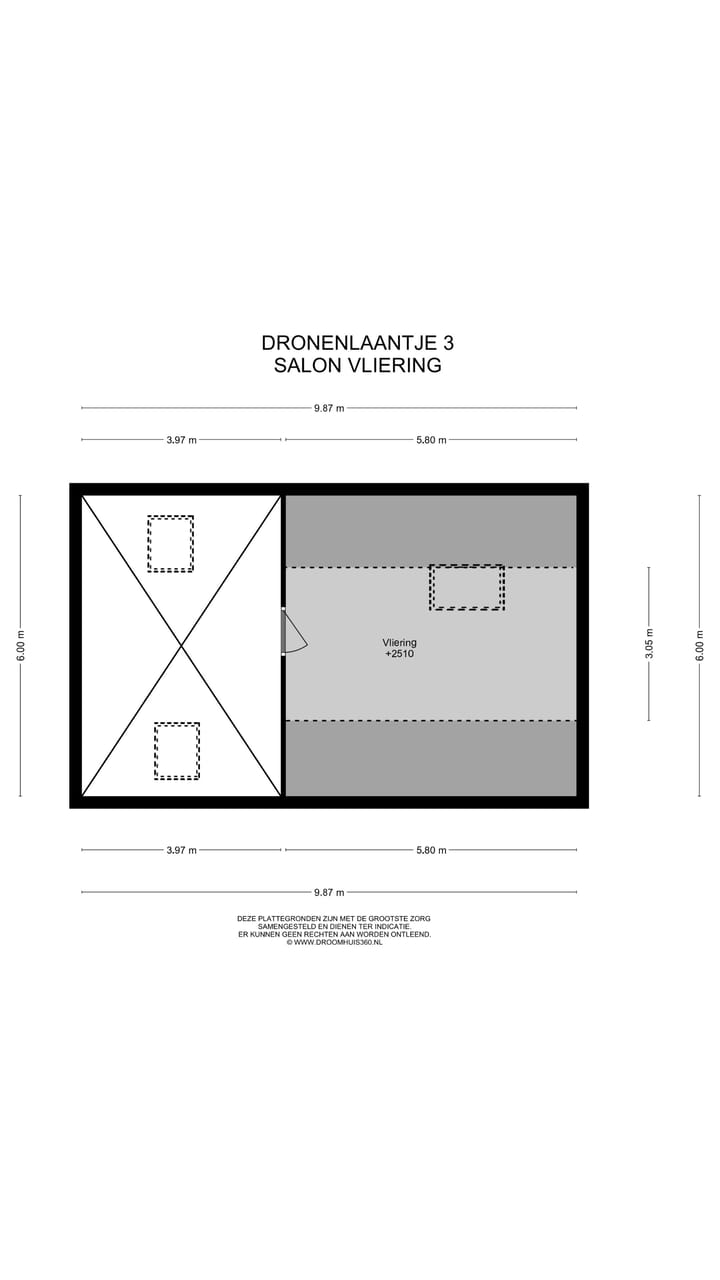 DRONENLAANTJE 3
SALON VLIERING

9.87 m
3.97 m
5.80 m

6.00 m

Vliering
+2510

3.05 m
6.00 m

3.97 m
5.80 m
9.87 m

DEZE PLATTEGRONDEN ZIJN MET DE GROOTSTE ZORG SAMENGESTELD EN DIENEN TER INDICATIE.
ER KUNNEN GEEN RECHTEN AAN WORDEN ONTLEEND.
© WWW.DROOMHUIS360.NL